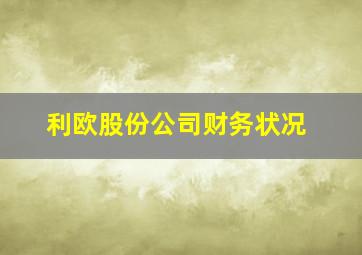 利欧股份公司财务状况